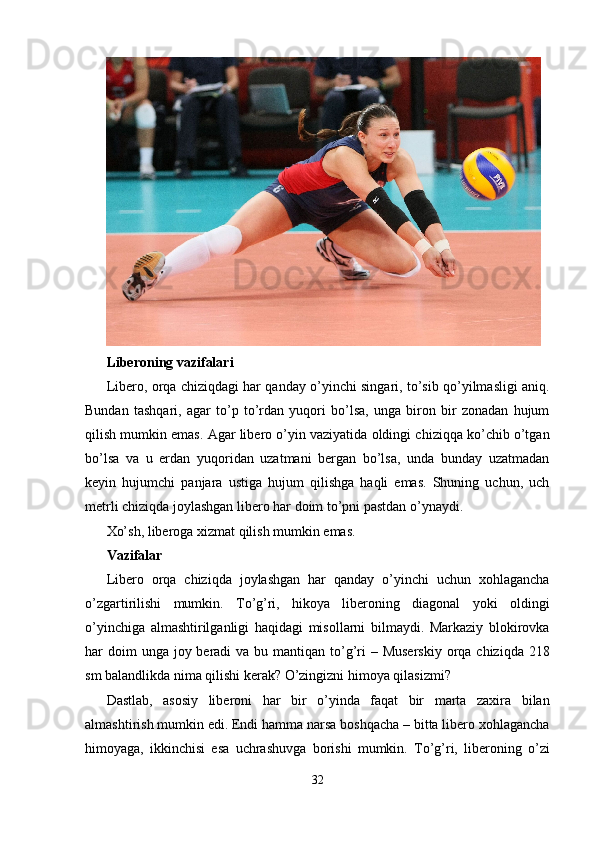 Liberoning vazifalari

Libero, orqa chiziqdagi har qanday o'yinchi singari, to'sib qo'yilmasligi aniq. Bundan tashqari, agar to'p to'rdan yuqori bo'lsa, unga biron bir zonadan hujum qilish mumkin emas. Agar libero o'yin vaziyatida oldingi chiziqqa ko'chib o'tgan bo'lsa va u erdan yuqoridan uzatmani bergan bo'lsa, unda bunday uzatmadan keyin hujumchi panjara ustiga hujum qilishga haqli emas. Shuning uchun, uch metrli chiziqda joylashgan libero har doim to'pni pastdan o'ynaydi.

Xo'sh, liberoga xizmat qilish mumkin emas.

Vazifalar

Libero orqa chiziqda joylashgan har qanday o'yinchi uchun xohlagancha o'zgartirilishi mumkin. To'g'ri, hikoya liberoning diagonal yoki oldingi o'yinchiga almashtirilganligi haqidagi misollarni bilmaydi. Markaziy blokirovka har doim unga joy beradi va bu mantiqan to'g'ri – Muserskiy orqa chiziqda 218 sm balandlikda nima qilishi kerak? O'zingizni himoya qilasizmi?

Dastlab, asosiy liberoni har bir o'yinda faqat bir marta zaxira bilan almashtirish mumkin edi. Endi hamma narsa boshqacha – bitta libero xohlagancha himoyaga, ikkinchisi esa uchrashuvga borishi mumkin. To'g'ri, liberoning o'zi

32

Docx.uz